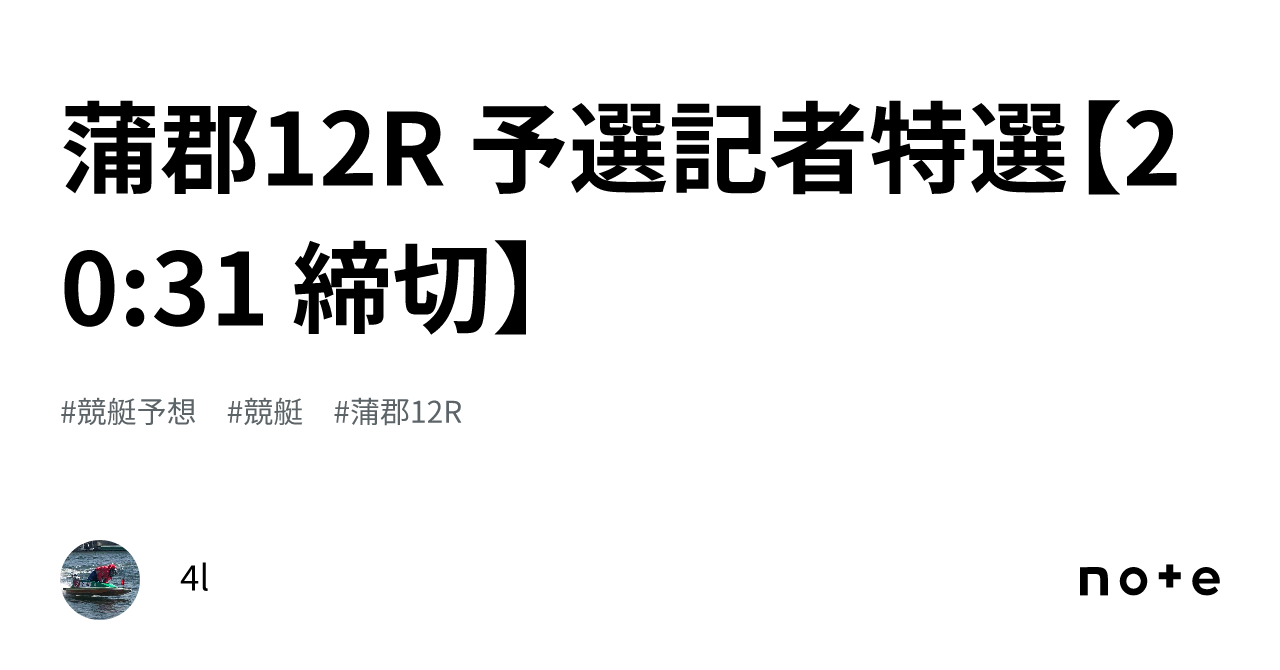 蒲郡12R 予選記者特選【20:31 締切】

#競艇予想 #競艇 #蒲郡12R

4l

note